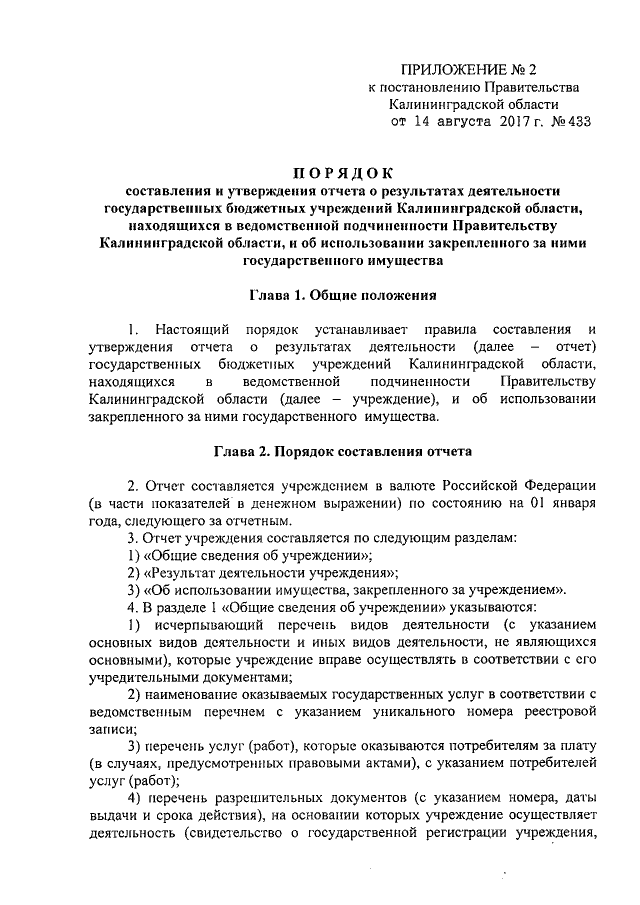 ПРИЛОЖЕНИЕ № 2
к постановлению Правительства
Калининградской области
от 14 августа 2017 г. № 433

ПОРЯДОК
составления и утверждения отчета о результатах деятельности государственных бюджетных учреждений Калининградской области, находящихся в ведомственной подчиненности Правительству Калининградской области, и об использовании закрепленного за ними государственного имущества

Глава 1. Общие положения

1. Настоящий порядок устанавливает правила составления и утверждения отчета о результатах деятельности (далее – отчет) государственных бюджетных учреждений Калининградской области, находящихся в ведомственной подчиненности Правительству Калининградской области (далее – учреждение), и об использовании закрепленного за ними государственного имущества.

Глава 2. Порядок составления отчета

2. Отчет составляется учреждением в валюте Российской Федерации (в части показателей в денежном выражении) по состоянию на 01 января года, следующего за отчетным.

3. Отчет учреждения составляется по следующим разделам:

1) «Общие сведения об учреждении»;

2) «Результат деятельности учреждения»;

3) «Об использовании имущества, закрепленного за учреждением».

4. В разделе 1 «Общие сведения об учреждении» указываются:

1) исчерпывающий перечень видов деятельности (с указанием основных видов деятельности и иных видов деятельности, не являющихся основными), которые учреждение вправе осуществлять в соответствии с его учредительными документами;

2) наименование оказываемых государственных услуг в соответствии с ведомственным перечнем с указанием уникального номера реестровой записи;

3) перечень услуг (работ), которые оказываются потребителям за плату (в случаях, предусмотренных правовыми актами), с указанием потребителей услуг (работ);

4) перечень разрешительных документов (с указанием номера, даты выдачи и срока действия), на основании которых учреждение осуществляет деятельность (свидетельство о государственной регистрации учреждения,